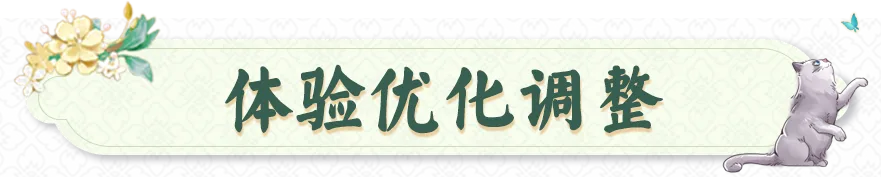 体验优化调整